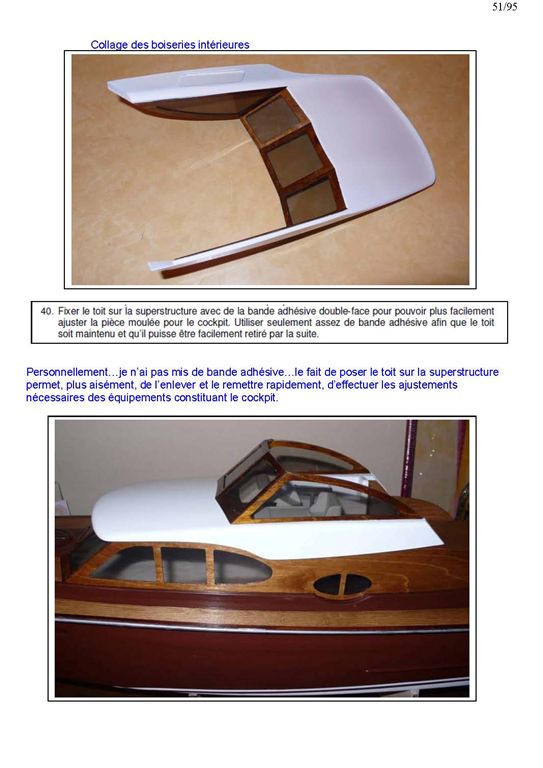 51/95

Collage des boiseries intérieures

40. Fixer le toit sur la superstructure avec de la bande adhésive double-face pour pouvoir plus facilement ajuster la pièce moulée pour le cockpit. Utiliser seulement assez de bande adhésive afin que le toit soit maintenu et qu'il puisse être facilement retiré par la suite.

Personnellement…je n'ai pas mis de bande adhésive…le fait de poser le toit sur la superstructure permet, plus aisément, de l'enlever et le remettre rapidement, d'effectuer les ajustements nécessaires des équipements constituant le cockpit.